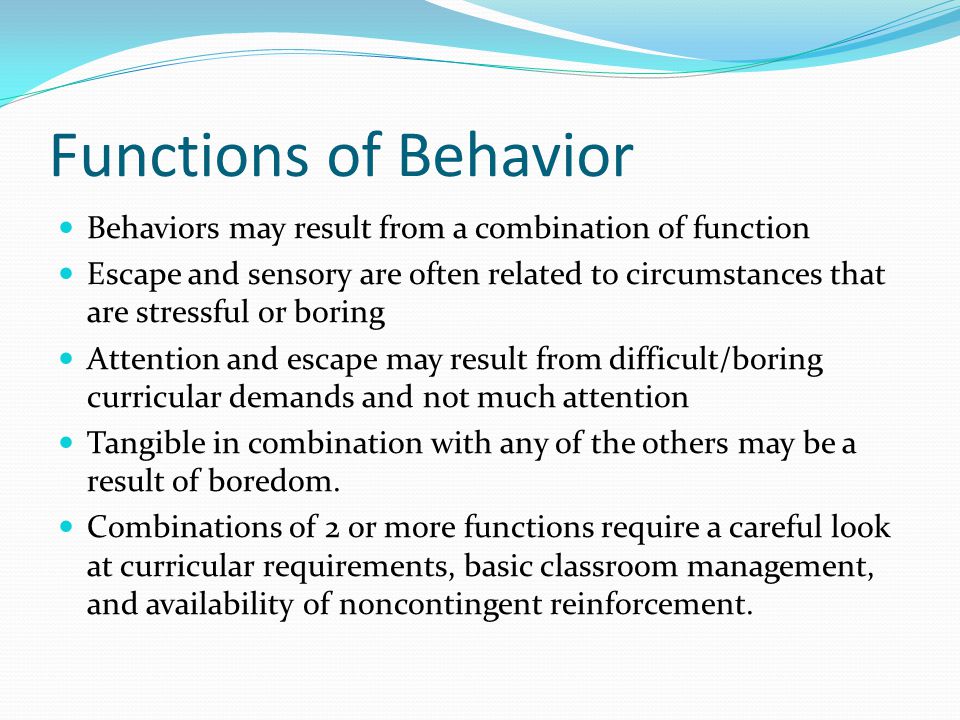 Functions of Behavior

- Behaviors may result from a combination of function
- Escape and sensory are often related to circumstances that are stressful or boring
- Attention and escape may result from difficult/boring curricular demands and not much attention
- Tangible in combination with any of the others may be a result of boredom.
- Combinations of 2 or more functions require a careful look at curricular requirements, basic classroom management, and availability of noncontingent reinforcement.